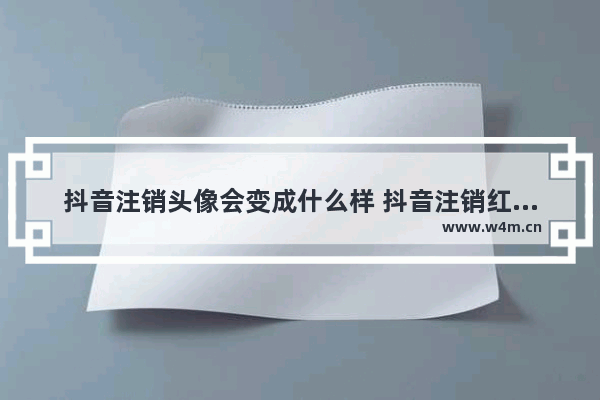 抖音注销头像会变成什么样 抖音注销红...
www.w4m.cn